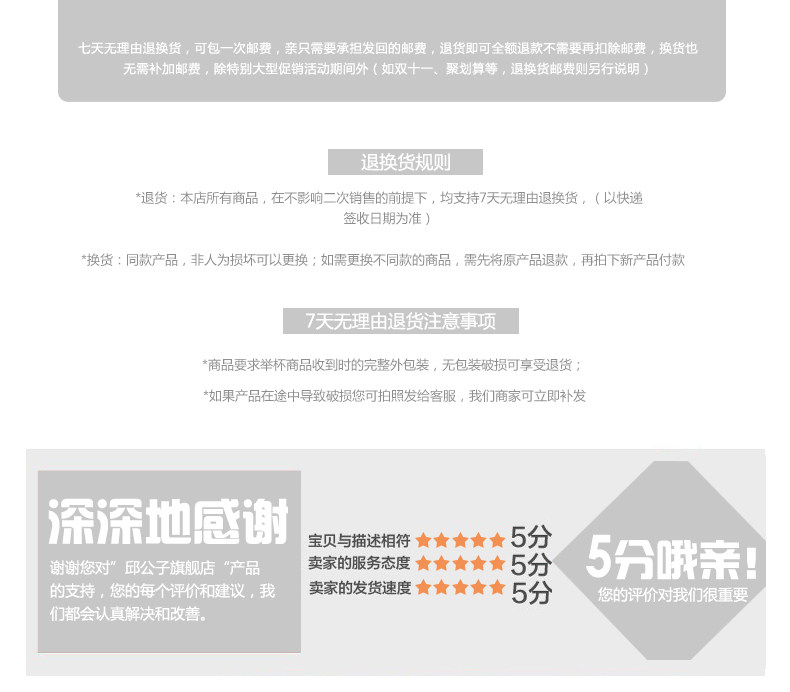 七天无理由退换货，可包一次邮费，亲只需要承担发回的邮费，退货即可全额退款不需要再扣除邮费，换货也无需补加邮费，除特别大型促销活动期间外（如双十一、聚划算等，退换货邮费则另行说明）

退换货规则

*退货：本店所有商品，在不影响二次销售的前提下，均支持7天无理由退换货，（以快递签收日期为准）

*换货：同款产品，非人为损坏可以更换；如需更换不同款的商品，需先将原产品退款，再拍下新产品付款

7天无理由退货注意事项

*商品要求举杯商品收到时的完整外包装，无包装破损可享受退货；

*如果产品在途中导致破损您可拍照发给客服，我们商家可立即补发

深深地感谢

谢谢您对”邱公子旗舰店“产品的支持，您的每个评价和建议，我们都会认真解决和改善。

宝贝与描述相符 ★★★★★ 5分
卖家的服务态度 ★★★★★ 5分
卖家的发货速度 ★★★★★ 5分

5分哦亲!
您的评价对我们很重要